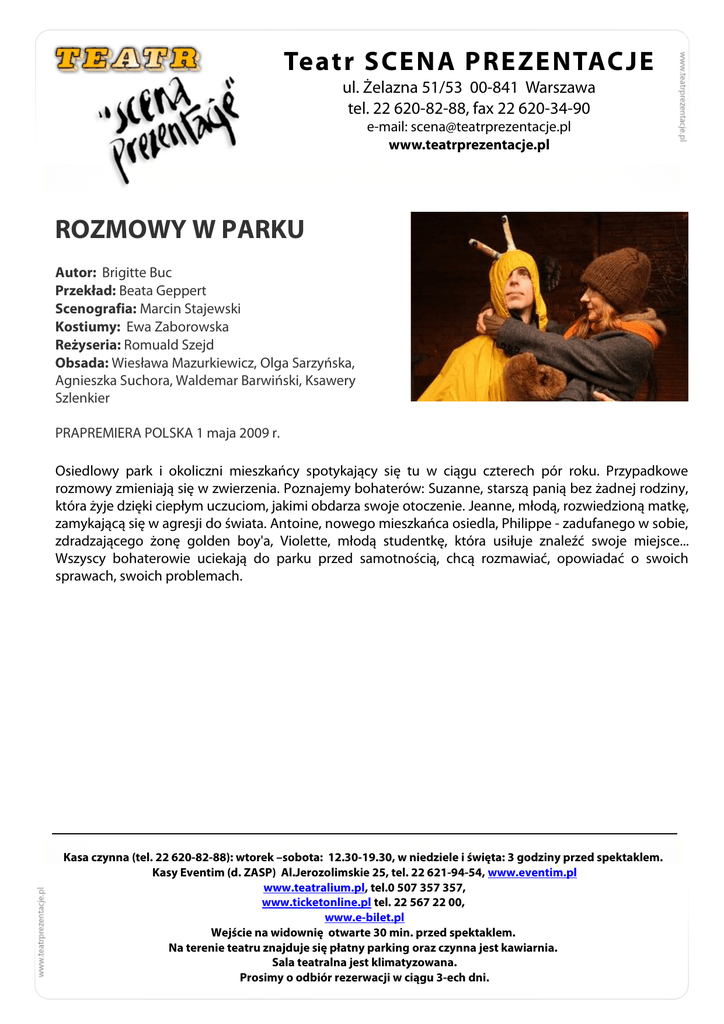 TEATR
"scena prezentacje"

Teatr SCENA PREZENTACJE
ul. Żelazna 51/53 00-841 Warszawa
tel. 22 620-82-88, fax 22 620-34-90
e-mail: scena@teatrprezentacje.pl
www.teatrprezentacje.pl

www.teatrprezentacje.pl

ROZMOWY W PARKU

Autor: Brigitte Buc
Przekład: Beata Geppert
Scenografia: Marcin Stajewski
Kostiumy: Ewa Zaborowska
Reżyseria: Romuald Szejd
Obsada: Wiesława Mazurkiewicz, Olga Sarzyńska, Agnieszka Suchora, Waldemar Barwiński, Ksawery Szlenkier

PRAPREMIERA POLSKA 1 maja 2009 r.

Osiedlowy park i okoliczni mieszkańcy spotykający się tu w ciągu czterech pór roku. Przypadkowe rozmowy zmieniają się w zwierzenia. Poznajemy bohaterów: Suzanne, starszą panią bez żadnej rodziny, która żyje dzięki ciepłym uczuciom, jakimi obdarza swoje otoczenie. Jeanne, młodą, rozwiedzioną matkę, zamykającą się w agresji do świata. Antoine, nowego mieszkańca osiedla, Philippe - zadufanego w sobie, zdradzającego żonę golden boy'a, Violette, młodą studentkę, która usiłuje znaleźć swoje miejsce... Wszyscy bohaterowie uciekają do parku przed samotnością, chcą rozmawiać, opowiadać o swoich sprawach, swoich problemach.

Kasa czynna (tel. 22 620-82-88): wtorek –sobota: 12.30-19.30, w niedziele i święta: 3 godziny przed spektaklem.
Kasy Eventim (d. ZASP) Al.Jerozolimskie 25, tel. 22 621-94-54, www.eventim.pl
www.teatralium.pl, tel.0 507 357 357,
www.ticketonline.pl tel. 22 567 22 00,
www.e-bilet.pl
Wejście na widownię otwarte 30 min. przed spektaklem.
Na terenie teatru znajduje się płatny parking oraz czynna jest kawiarnia.
Sala teatralna jest klimatyzowana.
Prosimy o odbiór rezerwacji w ciągu 3-ech dni.

www.teatrprezentacje.pl